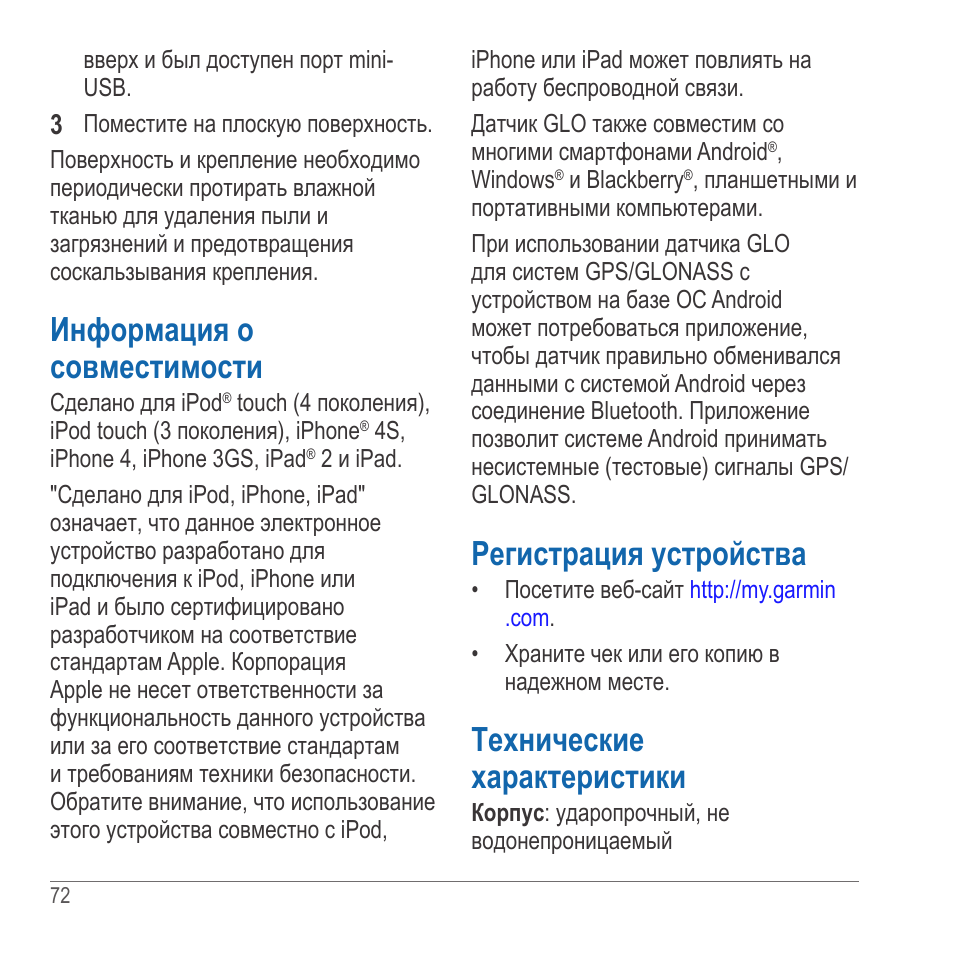 вверх и был доступен порт mini-USB.

3 Поместите на плоскую поверхность.

Поверхность и крепление необходимо периодически протирать влажной тканью для удаления пыли и загрязнений и предотвращения соскальзывания крепления.

Информация о совместимости

Сделано для iPod® touch (4 поколения), iPod touch (3 поколения), iPhone® 4S, iPhone 4, iPhone 3GS, iPad® 2 и iPad.

"Сделано для iPod, iPhone, iPad" означает, что данное электронное устройство разработано для подключения к iPod, iPhone или iPad и было сертифицировано разработчиком на соответствие стандартам Apple. Корпорация Apple не несет ответственности за функциональность данного устройства или за его соответствие стандартам и требованиям техники безопасности. Обратите внимание, что использование этого устройства совместно с iPod, iPhone или iPad может повлиять на работу беспроводной связи.

Датчик GLO также совместим со многими смартфонами Android®, Windows® и Blackberry®, планшетными и портативными компьютерами.

При использовании датчика GLO для систем GPS/GLONASS с устройством на базе ОС Android может потребоваться приложение, чтобы датчик правильно обменивался данными с системой Android через соединение Bluetooth. Приложение позволит системе Android принимать несистемные (тестовые) сигналы GPS/GLONASS.

Регистрация устройства

• Посетите веб-сайт http://my.garmin.com.

• Храните чек или его копию в надежном месте.

Технические характеристики

Корпус: ударопрочный, не водонепроницаемый

72